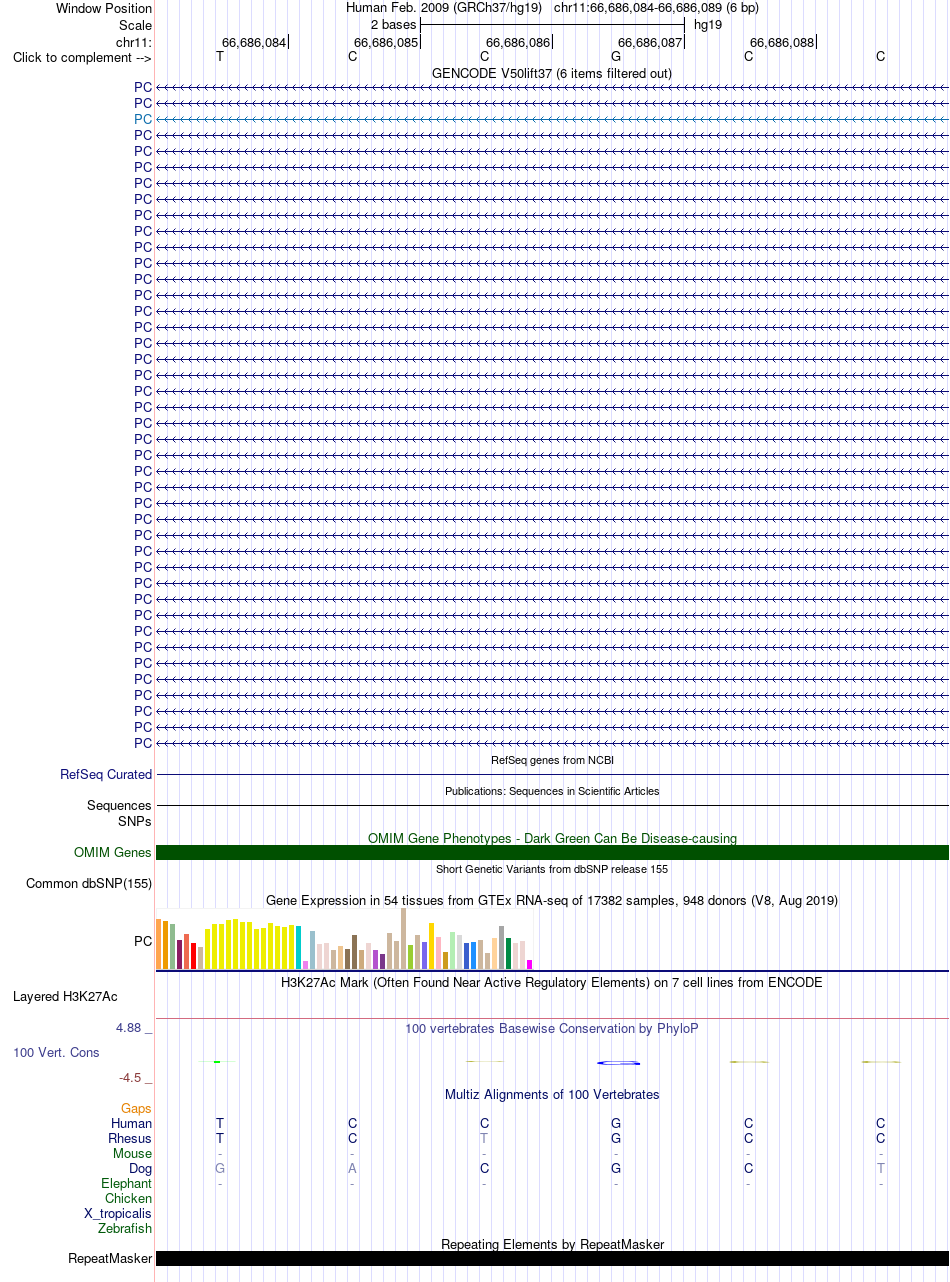 Window Position
Human Feb. 2009 (GRCh37/hg19) chr11:66,686,084-66,686,089 (6 bp)

Scale
2 bases
hg19

chr11:
66,686,084
66,686,085
66,686,086
66,686,087
66,686,088

Click to complement -->
T C C G C C

GENCODE V50lift37 (6 items filtered out)

PC
PC
PC
PC
PC
PC
PC
PC
PC
PC
PC
PC
PC
PC
PC
PC
PC
PC
PC
PC
PC
PC
PC
PC
PC
PC
PC
PC
PC
PC
PC
PC
PC
PC
PC
PC
PC
PC
PC
PC
PC
PC

RefSeq genes from NCBI
RefSeq Curated

Publications: Sequences in Scientific Articles
Sequences
SNPs

OMIM Gene Phenotypes - Dark Green Can Be Disease-causing
OMIM Genes

Short Genetic Variants from dbSNP release 155
Common dbSNP(155)

Gene Expression in 54 tissues from GTEx RNA-seq of 17382 samples, 948 donors (V8, Aug 2019)
PC

H3K27Ac Mark (Often Found Near Active Regulatory Elements) on 7 cell lines from ENCODE
Layered H3K27Ac

4.88 _
100 vertebrates Basewise Conservation by PhyloP
100 Vert. Cons
-4.5 _

Multiz Alignments of 100 Vertebrates
Gaps
Human T C C G C C
Rhesus T C T G C C
Mouse - - - - - -
Dog G A C G C T
Elephant - - - - - -
Chicken
X_tropicalis
Zebrafish

Repeating Elements by RepeatMasker
RepeatMasker